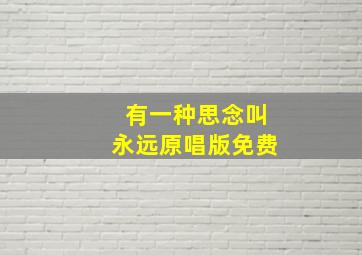 有一种思念叫
永远原唱版免费